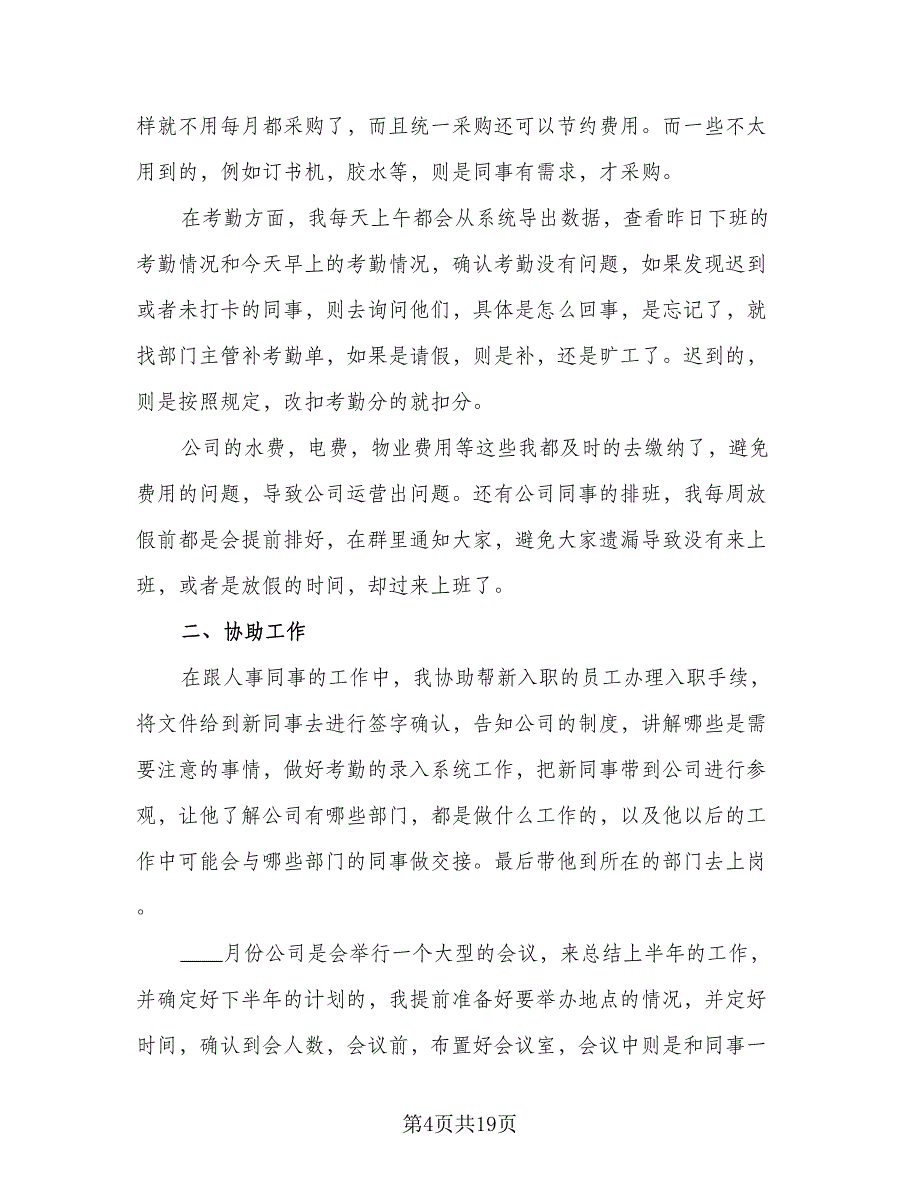 样就不用每月都采购了，而且统一采购还可以节约费用。而一些不太用到的，例如订书机，胶水等，则是同事有需求，才采购。

在考勤方面，我每天上午都会从系统导出数据，查看昨日下班的考勤情况和今天早上的考勤情况，确认考勤没有问题，如果发现迟到或者未打卡的同事，则去询问他们，具体是怎么回事，是忘记了，就找部门主管补考勤单，如果是请假，则是补，还是旷工了。迟到的，则是按照规定，改扣考勤分的就扣分。

公司的水费，电费，物业费用等这些我都及时的去缴纳了，避免费用的问题，导致公司运营出问题。还有公司同事的排班，我每周放假前都是会提前排好，在群里通知大家，避免大家遗漏导致没有来上班，或者是放假的时间，却过来上班了。

二、协助工作

在跟人事同事的工作中，我协助帮新入职的员工办理入职手续，将文件给到新同事去进行签字确认，告知公司的制度，讲解哪些是需要注意的事情，做好考勤的录入系统工作，把新同事带到公司进行参观，让他了解公司有哪些部门，都是做什么工作的，以及他以后的工作中可能会与哪些部门的同事做交接。最后带他到所在的部门去上岗。

____月份公司是会举行一个大型的会议，来总结上半年的工作，并确定好下半年的计划的，我提前准备好要举办地点的情况，并定好时间，确认到会人数，会议前，布置好会议室，会议中则是和同事一

第4页共19页